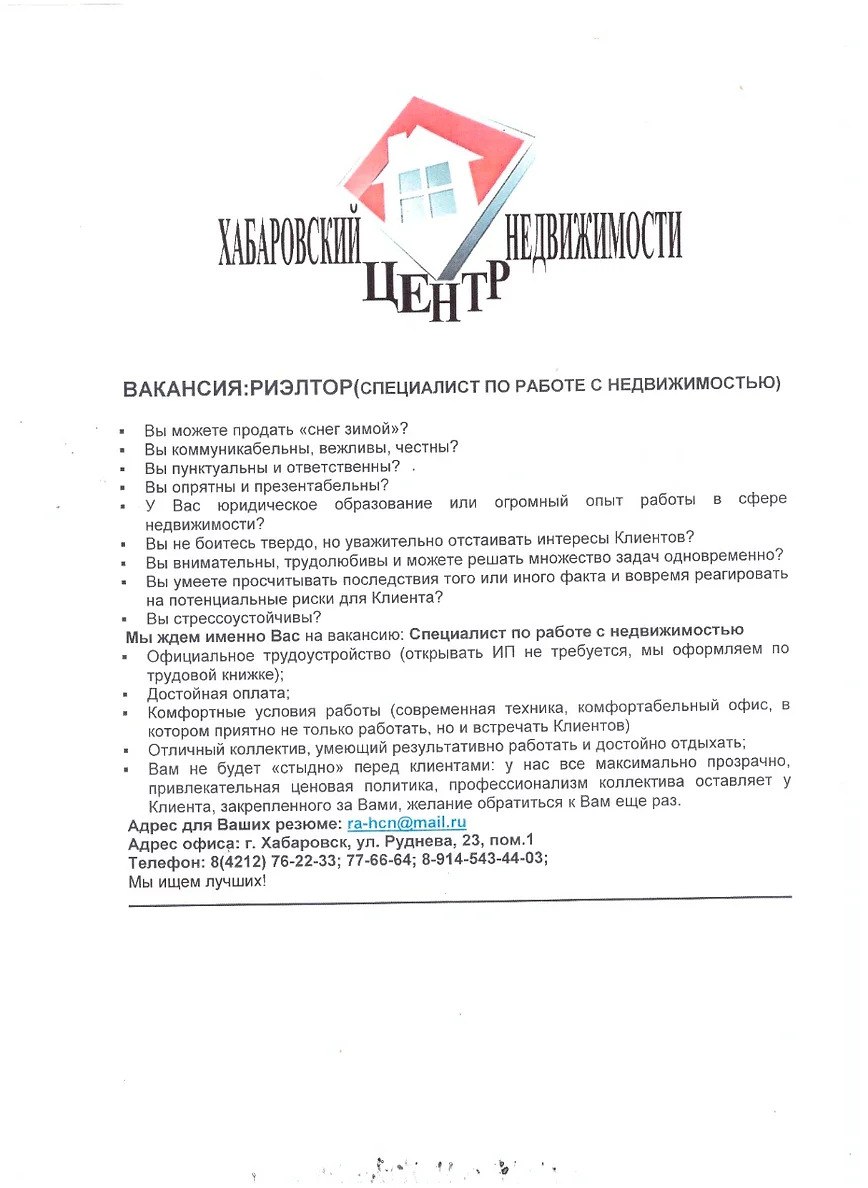 ХАБАРОВСКИЙ ЦЕНТР НЕДВИЖИМОСТИ

ВАКАНСИЯ:РИЭЛТОР(СПЕЦИАЛИСТ ПО РАБОТЕ С НЕДВИЖИМОСТЬЮ)

- Вы можете продать «снег зимой»?
- Вы коммуникабельны, вежливы, честны?
- Вы пунктуальны и ответственны?
- Вы опрятны и презентабельны?
- У Вас юридическое образование или огромный опыт работы в сфере недвижимости?
- Вы не боитесь твердо, но уважительно отстаивать интересы Клиентов?
- Вы внимательны, трудолюбивы и можете решать множество задач одновременно?
- Вы умеете просчитывать последствия того или иного факта и вовремя реагировать на потенциальные риски для Клиента?
- Вы стрессоустойчивы?

Мы ждем именно Вас на вакансию: Специалист по работе с недвижимостью

- Официальное трудоустройство (открывать ИП не требуется, мы оформляем по трудовой книжке);
- Достойная оплата;
- Комфортные условия работы (современная техника, комфортабельный офис, в котором приятно не только работать, но и встречать Клиентов)
- Отличный коллектив, умеющий результативно работать и достойно отдыхать;
- Вам не будет «стыдно» перед клиентами: у нас все максимально прозрачно, привлекательная ценовая политика, профессионализм коллектива оставляет у Клиента, закрепленного за Вами, желание обратиться к Вам еще раз.

Адрес для Ваших резюме: ra-hcn@mail.ru
Адрес офиса: г. Хабаровск, ул. Руднева, 23, пом.1
Телефон: 8(4212) 76-22-33; 77-66-64; 8-914-543-44-03;
Мы ищем лучших!